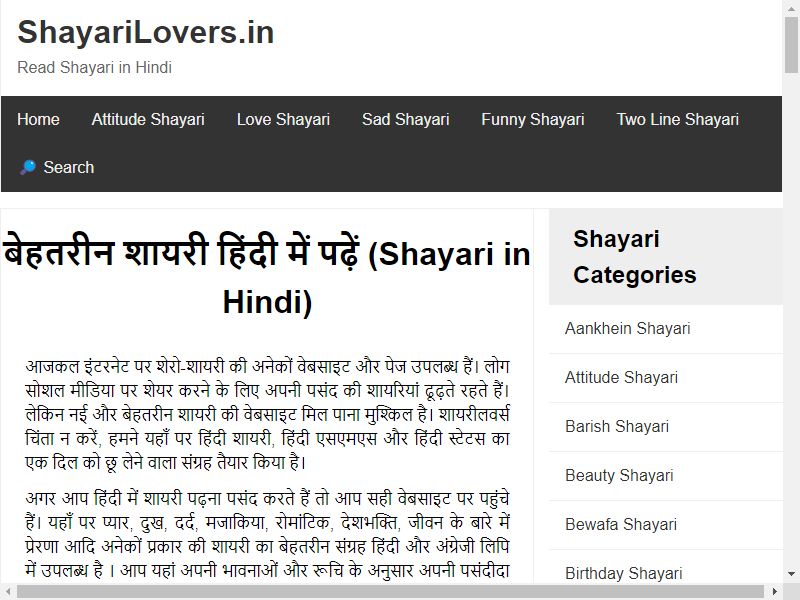 ShayariLovers.in

Read Shayari in Hindi

Home   Attitude Shayari   Love Shayari   Sad Shayari   Funny Shayari   Two Line Shayari

Search

बेहतरीन शायरी हिंदी में पढ़ें (Shayari in Hindi)

आजकल इंटरनेट पर शेरो-शायरी की अनेकों वेबसाइट और पेज उपलब्ध हैं। लोग सोशल मीडिया पर शेयर करने के लिए अपनी पसंद की शायरियां ढूढ़ते रहते हैं। लेकिन नई और बेहतरीन शायरी की वेबसाइट मिल पाना मुश्किल है। शायरीलवर्स चिंता न करें, हमने यहाँ पर हिंदी शायरी, हिंदी एसएमएस और हिंदी स्टेटस का एक दिल को छू लेने वाला संग्रह तैयार किया है।

अगर आप हिंदी में शायरी पढ़ना पसंद करते हैं तो आप सही वेबसाइट पर पहुंचे हैं। यहाँ पर प्यार, दुख, दर्द, मजाकिया, रोमांटिक, देशभक्ति, जीवन के बारे में प्रेरणा आदि अनेकों प्रकार की शायरी का बेहतरीन संग्रह हिंदी और अंग्रेजी लिपि में उपलब्ध है । आप यहां अपनी भावनाओं और रूचि के अनुसार अपनी पसंदीदा

Shayari Categories

Aankhein Shayari

Attitude Shayari

Barish Shayari

Beauty Shayari

Bewafa Shayari

Birthday Shayari